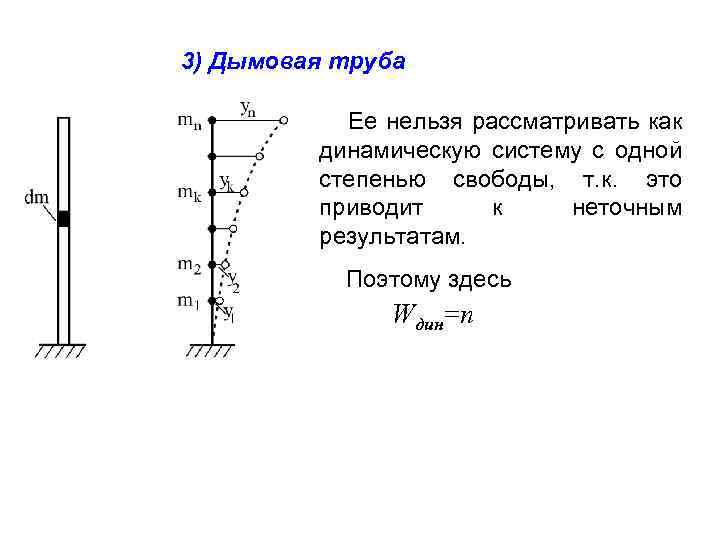 3) Дымовая труба

dm

$m_n$ $y_n$
$m_k$ $y_k$
$m_2$ $y_2$
$m_1$ $y_1$

Ее нельзя рассматривать как динамическую систему с одной степенью свободы, т.к. это приводит к неточным результатам.

Поэтому здесь

$W_{дин}=n$